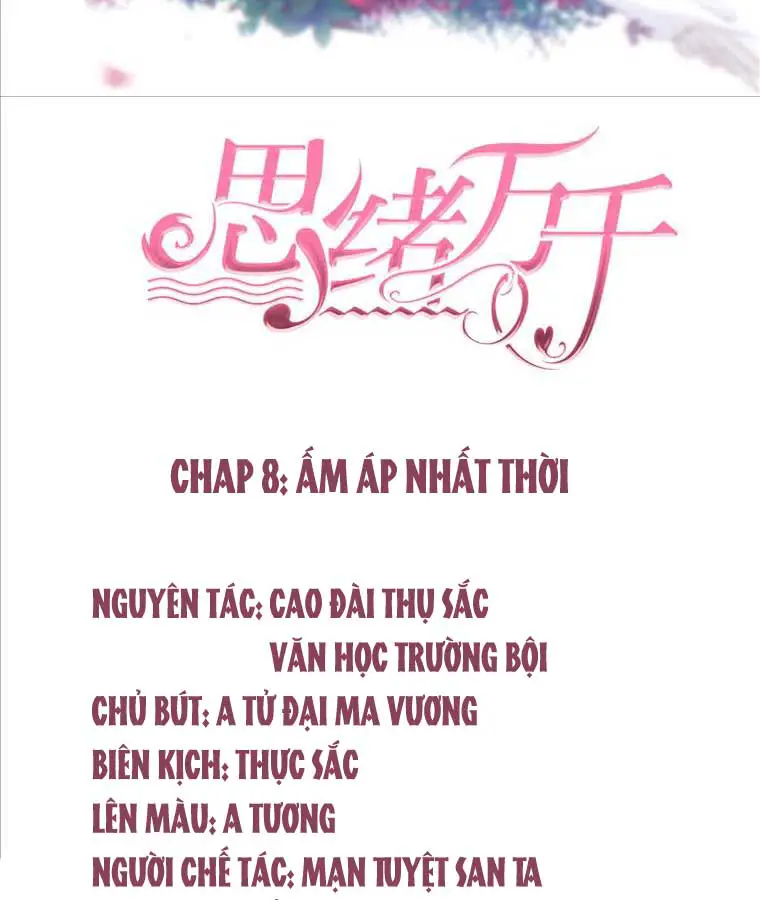 思绪万千

CHAP 8: ẤM ÁP NHẤT THỜI

NGUYÊN TÁC: CAO ĐÀI THỤ SẮC
VĂN HỌC TRƯỜNG BỘI
CHỦ BÚT: A TỬ ĐẠI MA VƯƠNG
BIÊN KỊCH: THỰC SẮC
LÊN MÀU: A TƯƠNG
NGƯỜI CHẾ TÁC: MẠN TUYỆT SAN TA